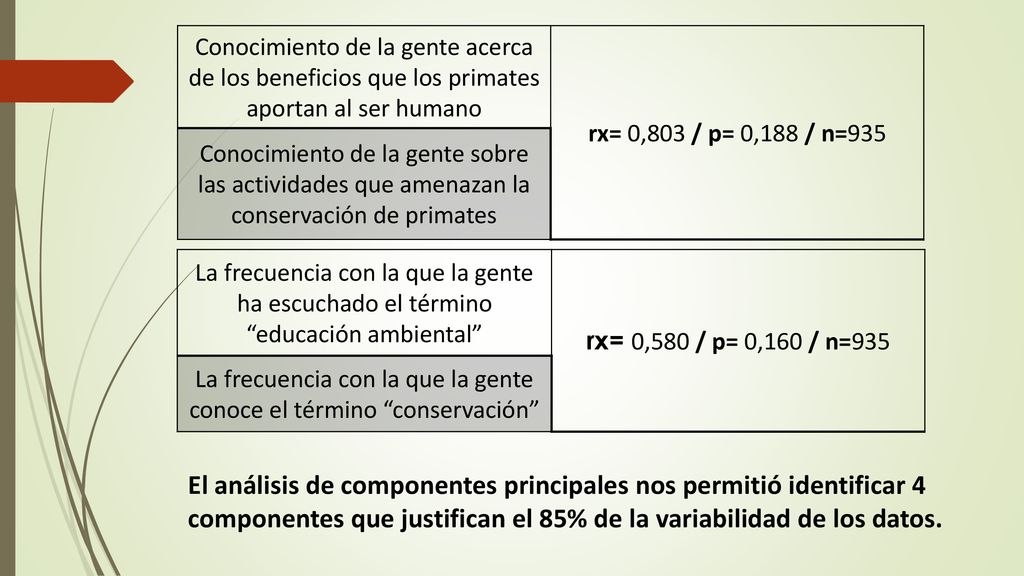 | Conocimiento de la gente acerca de los beneficios que los primates aportan al ser humano | rx= 0,803 / p= 0,188 / n=935 |
|---|---|
| Conocimiento de la gente sobre las actividades que amenazan la conservación de primates | |

| La frecuencia con la que la gente ha escuchado el término “educación ambiental” | rx= 0,580 / p= 0,160 / n=935 |
|---|---|
| La frecuencia con la que la gente conoce el término “conservación” | |

El análisis de componentes principales nos permitió identificar 4 componentes que justifican el 85% de la variabilidad de los datos.